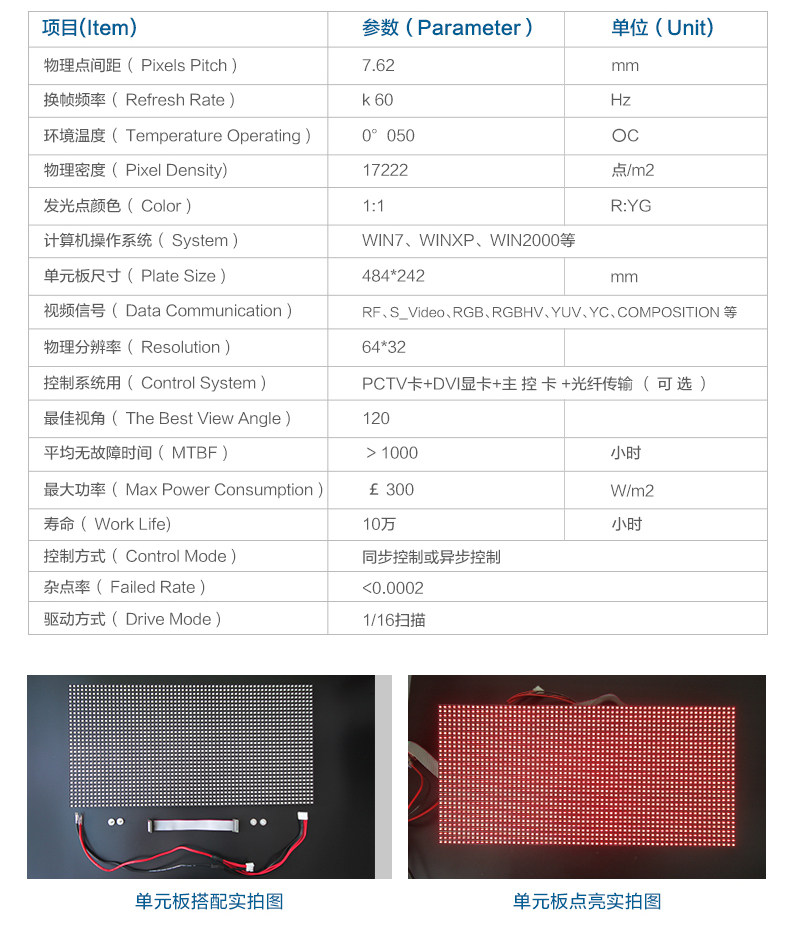 | 项目(Item) | 参数（Parameter） | 单位（Unit） |
|---|---|---|
| 物理点间距（ Pixels Pitch ） | 7.62 | mm |
| 换帧频率（ Refresh Rate ） | k 60 | Hz |
| 环境温度（ Temperature Operating ） | 0° 050 | OC |
| 物理密度（ Pixel Density) | 17222 | 点/m2 |
| 发光点颜色（ Color ） | 1:1 | R:YG |
| 计算机操作系统（ System ） | WIN7、WINXP、WIN2000等 | |
| 单元板尺寸（ Plate Size ） | 484*242 | mm |
| 视频信号（ Data Communication ） | RF、S_Video、RGB、RGBHV、YUV、YC、COMPOSITION 等 | |
| 物理分辨率（ Resolution ） | 64*32 | |
| 控制系统用（ Control System ） | PCTV卡+DVI显卡+主 控 卡 +光纤传输 （ 可 选 ） | |
| 最佳视角（ The Best View Angle ） | 120 | |
| 平均无故障时间（ MTBF ） | ＞1000 | 小时 |
| 最大功率（ Max Power Consumption ） | ￡ 300 | W/m2 |
| 寿命（ Work Life) | 10万 | 小时 |
| 控制方式（ Control Mode ） | 同步控制或异步控制 | |
| 杂点率（ Failed Rate ） | <0.0002 | |
| 驱动方式（ Drive Mode ） | 1/16扫描 | |

单元板搭配实拍图

单元板点亮实拍图